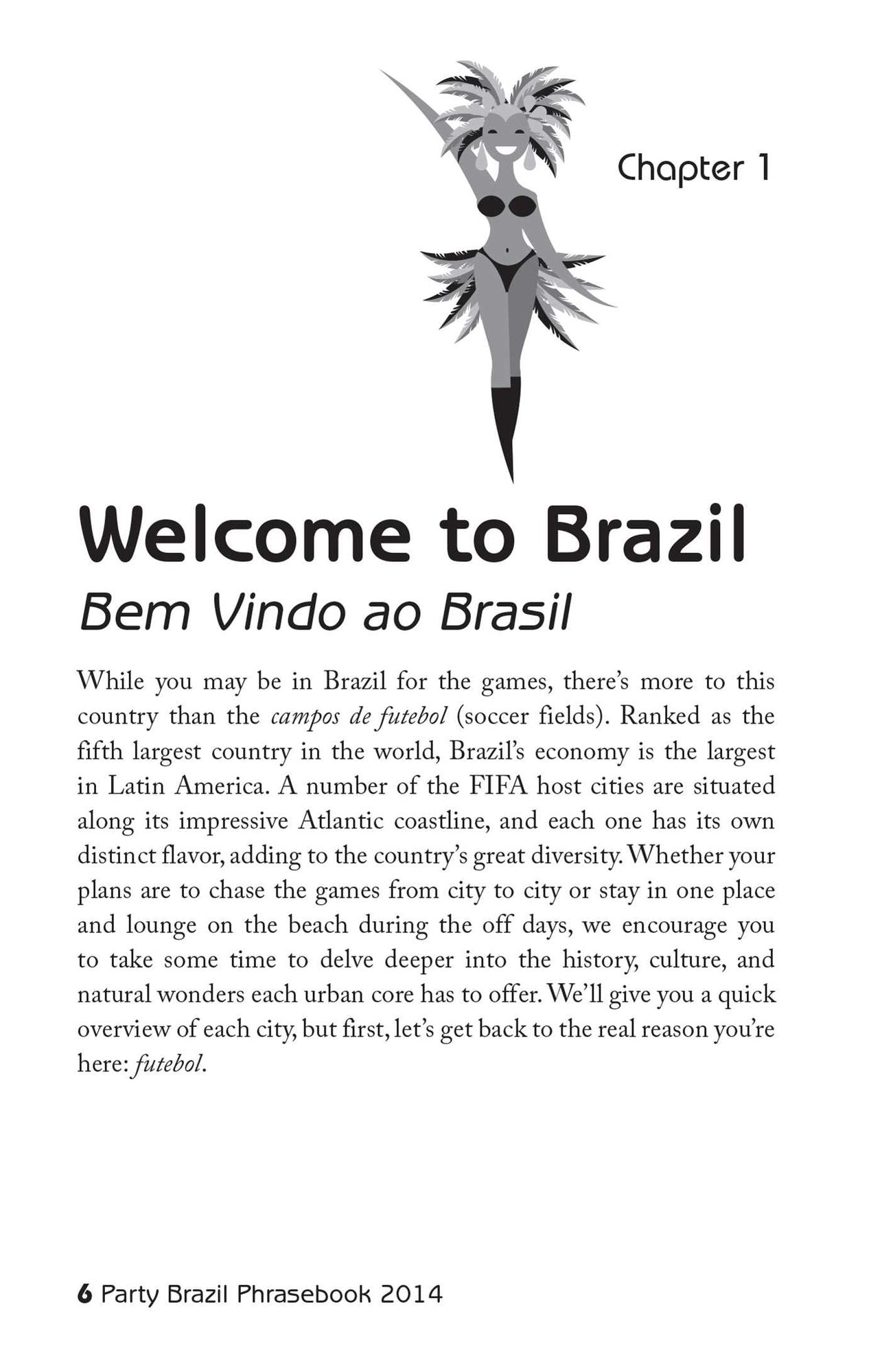 Chapter 1

Welcome to Brazil

Bem Vindo ao Brasil

While you may be in Brazil for the games, there's more to this country than the campos de futebol (soccer fields). Ranked as the fifth largest country in the world, Brazil's economy is the largest in Latin America. A number of the FIFA host cities are situated along its impressive Atlantic coastline, and each one has its own distinct flavor, adding to the country's great diversity. Whether your plans are to chase the games from city to city or stay in one place and lounge on the beach during the off days, we encourage you to take some time to delve deeper into the history, culture, and natural wonders each urban core has to offer. We'll give you a quick overview of each city, but first, let's get back to the real reason you're here: futebol.

6 Party Brazil Phrasebook 2014